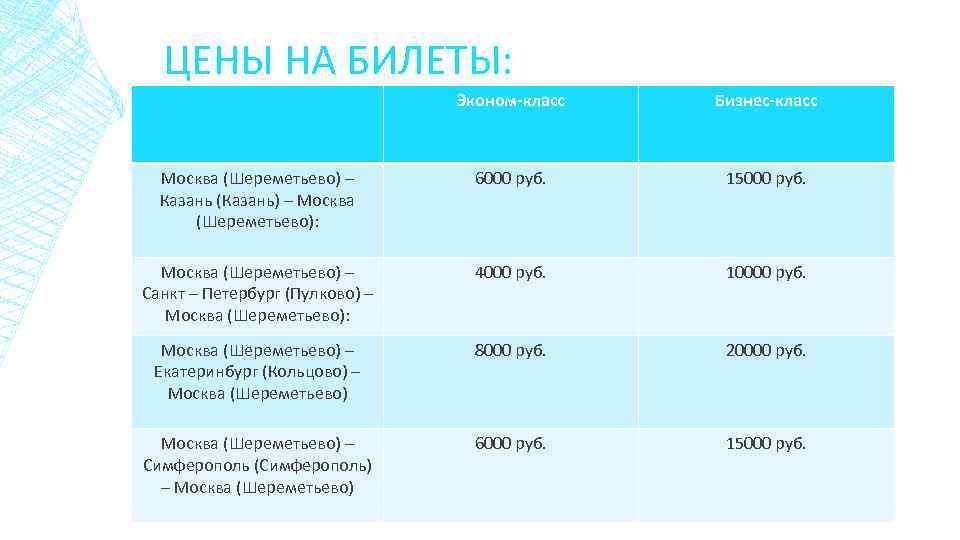 ЦЕНЫ НА БИЛЕТЫ:

| | Эконом-класс | Бизнес-класс |
|---|---|---|
| Москва (Шереметьево) – Казань (Казань) – Москва (Шереметьево): | 6000 руб. | 15000 руб. |
| Москва (Шереметьево) – Санкт – Петербург (Пулково) – Москва (Шереметьево): | 4000 руб. | 10000 руб. |
| Москва (Шереметьево) – Екатеринбург (Кольцово) – Москва (Шереметьево) | 8000 руб. | 20000 руб. |
| Москва (Шереметьево) – Симферополь (Симферополь) – Москва (Шереметьево) | 6000 руб. | 15000 руб. |